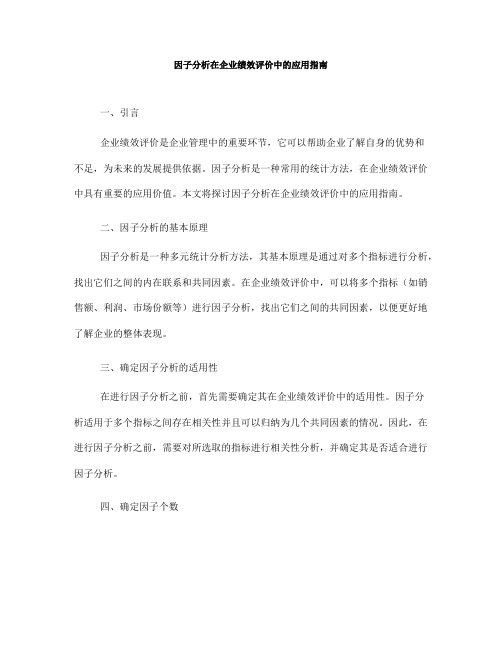 因子分析在企业绩效评价中的应用指南

一、引言

企业绩效评价是企业管理中的重要环节，它可以帮助企业了解自身的优势和不足，为未来的发展提供依据。因子分析是一种常用的统计方法，在企业绩效评价中具有重要的应用价值。本文将探讨因子分析在企业绩效评价中的应用指南。

二、因子分析的基本原理

因子分析是一种多元统计分析方法，其基本原理是通过对多个指标进行分析，找出它们之间的内在联系和共同因素。在企业绩效评价中，可以将多个指标（如销售额、利润、市场份额等）进行因子分析，找出它们之间的共同因素，以便更好地了解企业的整体表现。

三、确定因子分析的适用性

在进行因子分析之前，首先需要确定其在企业绩效评价中的适用性。因子分析适用于多个指标之间存在相关性并且可以归纳为几个共同因素的情况。因此，在进行因子分析之前，需要对所选取的指标进行相关性分析，并确定其是否适合进行因子分析。

四、确定因子个数